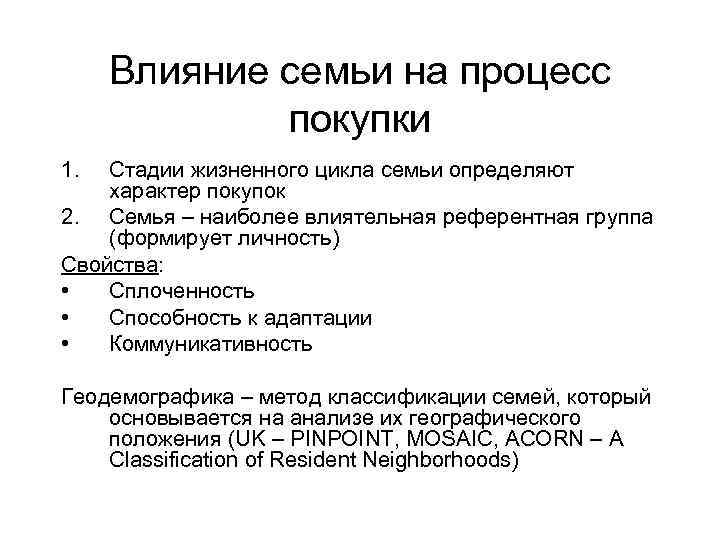 Влияние семьи на процесс покупки

1. Стадии жизненного цикла семьи определяют характер покупок
2. Семья – наиболее влиятельная референтная группа (формирует личность)

Свойства:
• Сплоченность
• Способность к адаптации
• Коммуникативность

Геодемографика – метод классификации семей, который основывается на анализе их географического положения (UK – PINPOINT, MOSAIC, ACORN – A Classification of Resident Neighborhoods)